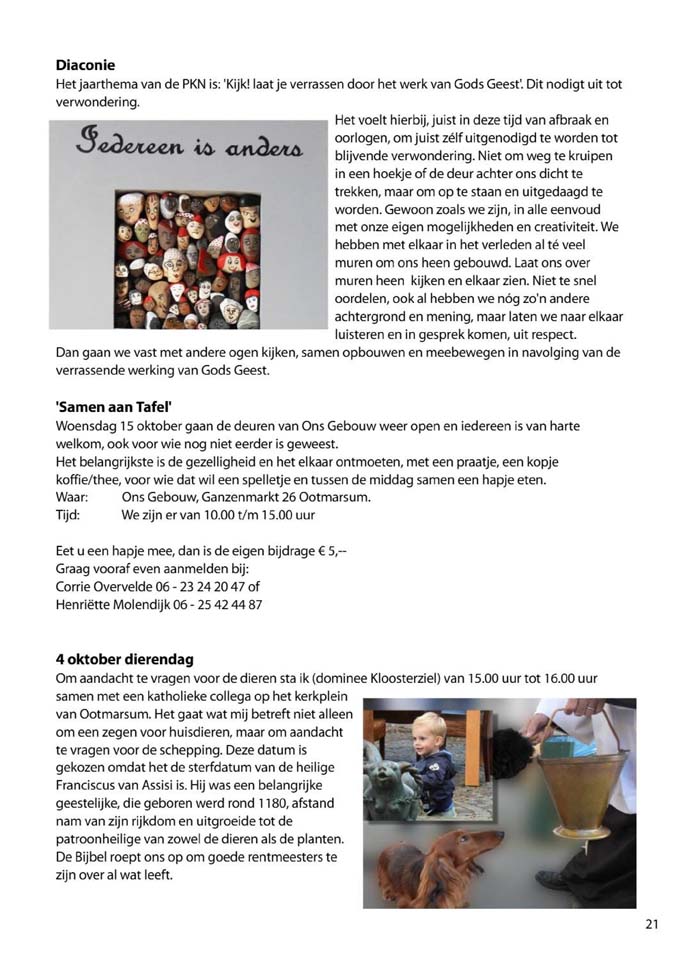 **Diaconie**
Het jaarthema van de PKN is: 'Kijk! laat je verrassen door het werk van Gods Geest'. Dit nodigt uit tot verwondering.

Iedereen is anders

Het voelt hierbij, juist in deze tijd van afbraak en oorlogen, om juist zélf uitgenodigd te worden tot blijvende verwondering. Niet om weg te kruipen in een hoekje of de deur achter ons dicht te trekken, maar om op te staan en uitgedaagd te worden. Gewoon zoals we zijn, in alle eenvoud met onze eigen mogelijkheden en creativiteit. We hebben met elkaar in het verleden al té veel muren om ons heen gebouwd. Laat ons over muren heen kijken en elkaar zien. Niet te snel oordelen, ook al hebben we nóg zo'n andere achtergrond en mening, maar laten we naar elkaar luisteren en in gesprek komen, uit respect.
Dan gaan we vast met andere ogen kijken, samen opbouwen en meebewegen in navolging van de verrassende werking van Gods Geest.

**'Samen aan Tafel'**
Woensdag 15 oktober gaan de deuren van Ons Gebouw weer open en iedereen is van harte welkom, ook voor wie nog niet eerder is geweest.
Het belangrijkste is de gezelligheid en het elkaar ontmoeten, met een praatje, een kopje koffie/thee, voor wie dat wil een spelletje en tussen de middag samen een hapje eten.
Waar: Ons Gebouw, Ganzenmarkt 26 Ootmarsum.
Tijd: We zijn er van 10.00 t/m 15.00 uur

Eet u een hapje mee, dan is de eigen bijdrage € 5,--
Graag vooraf even aanmelden bij:
Corrie Overvelde 06 - 23 24 20 47 of
Henriëtte Molendijk 06 - 25 42 44 87

**4 oktober dierendag**
Om aandacht te vragen voor de dieren sta ik (dominee Kloosterziel) van 15.00 uur tot 16.00 uur samen met een katholieke collega op het kerkplein van Ootmarsum. Het gaat wat mij betreft niet alleen om een zegen voor huisdieren, maar om aandacht te vragen voor de schepping. Deze datum is gekozen omdat het de sterfdatum van de heilige Franciscus van Assisi is. Hij was een belangrijke geestelijke, die geboren werd rond 1180, afstand nam van zijn rijkdom en uitgroeide tot de patroonheilige van zowel de dieren als de planten. De Bijbel roept ons op om goede rentmeesters te zijn over al wat leeft.

21